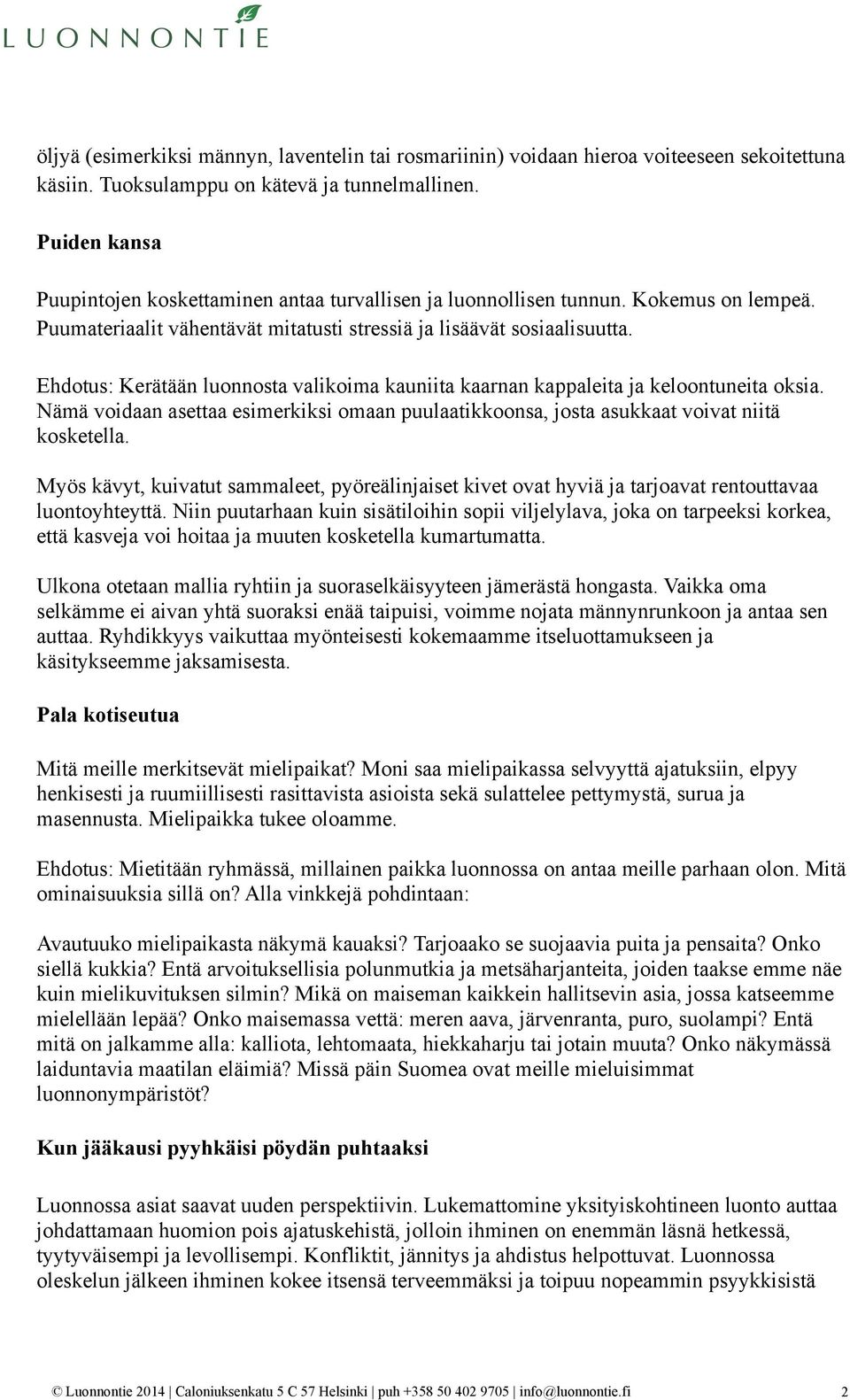 LUONNONTIE

öljyä (esimerkiksi männyn, laventelin tai rosmariinin) voidaan hieroa voiteeseen sekoitettuna käsiin. Tuoksulamppu on kätevä ja tunnelmallinen.

Puiden kansa

Puupintojen koskettaminen antaa turvallisen ja luonnollisen tunnun. Kokemus on lempeä. Puumateriaalit vähentävät mitatusti stressiä ja lisäävät sosiaalisuutta.

Ehdotus: Kerätään luonnosta valikoima kauniita kaarnan kappaleita ja keloontuneita oksia. Nämä voidaan asettaa esimerkiksi omaan puulaatikkoonsa, josta asukkaat voivat niitä kosketella.

Myös kävyt, kuivatut sammaleet, pyöreälinjaiset kivet ovat hyviä ja tarjoavat rentouttavaa luontoyhteyttä. Niin puutarhaan kuin sisätiloihin sopii viljelylava, joka on tarpeeksi korkea, että kasveja voi hoitaa ja muuten kosketella kumartumatta.

Ulkona otetaan mallia ryhtiin ja suoraselkäisyyteen jämerästä hongasta. Vaikka oma selkämme ei aivan yhtä suoraksi enää taipuisi, voimme nojata männynrunkoon ja antaa sen auttaa. Ryhdikkyys vaikuttaa myönteisesti kokemaamme itseluottamukseen ja käsitykseemme jaksamisesta.

Pala kotiseutua

Mitä meille merkitsevät mielipaikat? Moni saa mielipaikassa selvyyttä ajatuksiin, elpyy henkisesti ja ruumiillisesti rasittavista asioista sekä sulattelee pettymystä, surua ja masennusta. Mielipaikka tukee oloamme.

Ehdotus: Mietitään ryhmässä, millainen paikka luonnossa on antaa meille parhaan olon. Mitä ominaisuuksia sillä on? Alla vinkkejä pohdintaan:

Avautuuko mielipaikasta näkymä kauaksi? Tarjoaako se suojaavia puita ja pensaita? Onko siellä kukkia? Entä arvoituksellisia polunmutkia ja metsäharjanteita, joiden taakse emme näe kuin mielikuvituksen silmin? Mikä on maiseman kaikkein hallitsevin asia, jossa katseemme mielellään lepää? Onko maisemassa vettä: meren aava, järvenranta, puro, suolampi? Entä mitä on jalkamme alla: kalliota, lehtomaata, hiekkaharju tai jotain muuta? Onko näkymässä laiduntavia maatilan eläimiä? Missä päin Suomea ovat meille mieluisimmat luonnonympäristöt?

Kun jääkausi pyyhkäisi pöydän puhtaaksi

Luonnossa asiat saavat uuden perspektiivin. Lukemattomine yksityiskohtineen luonto auttaa johdattamaan huomion pois ajatuskehistä, jolloin ihminen on enemmän läsnä hetkessä, tyytyväisempi ja levollisempi. Konfliktit, jännitys ja ahdistus helpottuvat. Luonnossa oleskelun jälkeen ihminen kokee itsensä terveemmäksi ja toipuu nopeammin psyykkisistä

© Luonnontie 2014 | Caloniuksenkatu 5 C 57 Helsinki | puh +358 50 402 9705 | info@luonnontie.fi 2